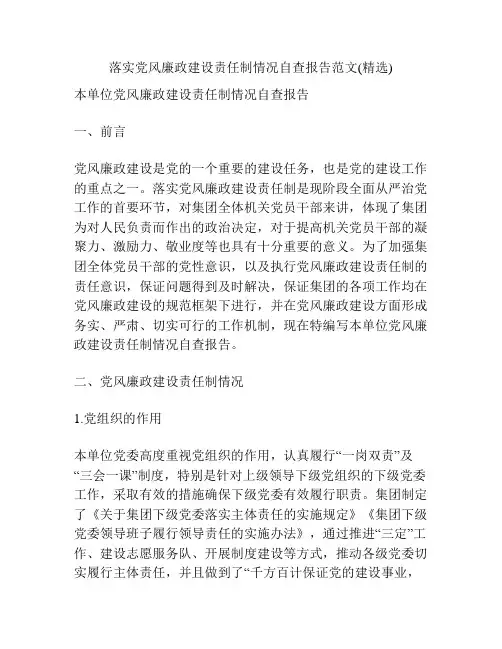 落实党风廉政建设责任制情况自查报告范文(精选)

本单位党风廉政建设责任制情况自查报告

一、前言

党风廉政建设是党的一个重要的建设任务，也是党的建设工作的重点之一。落实党风廉政建设责任制是现阶段全面从严治党工作的首要环节，对集团全体机关党员干部来讲，体现了集团为对人民负责而作出的政治决定，对于提高机关党员干部的凝聚力、激励力、敬业度等也具有十分重要的意义。为了加强集团全体党员干部的党性意识，以及执行党风廉政建设责任制的责任意识，保证问题得到及时解决，保证集团的各项工作均在党风廉政建设的规范框架下进行，并在党风廉政建设方面形成务实、严肃、切实可行的工作机制，现在特编写本单位党风廉政建设责任制情况自查报告。

二、党风廉政建设责任制情况

1.党组织的作用

本单位党委高度重视党组织的作用，认真履行“一岗双责”及“三会一课”制度，特别是针对上级领导下级党组织的下级党委工作，采取有效的措施确保下级党委有效履行职责。集团制定了《关于集团下级党委落实主体责任的实施规定》《集团下级党委领导班子履行领导责任的实施办法》，通过推进“三定”工作、建设志愿服务队、开展制度建设等方式，推动各级党委切实履行主体责任，并且做到了“千方百计保证党的建设事业，